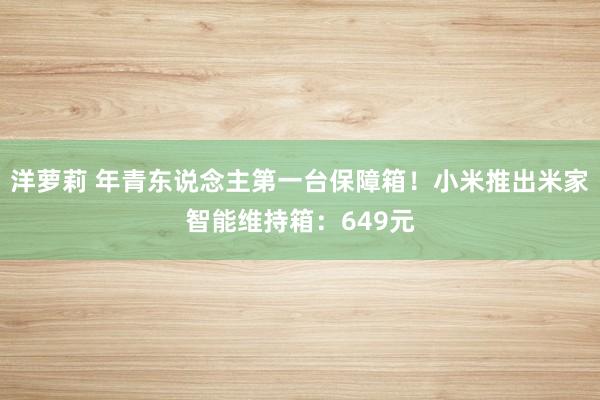 洋萝莉 年青东说念主第一台保障箱！小米推出米家智能维持箱：649元